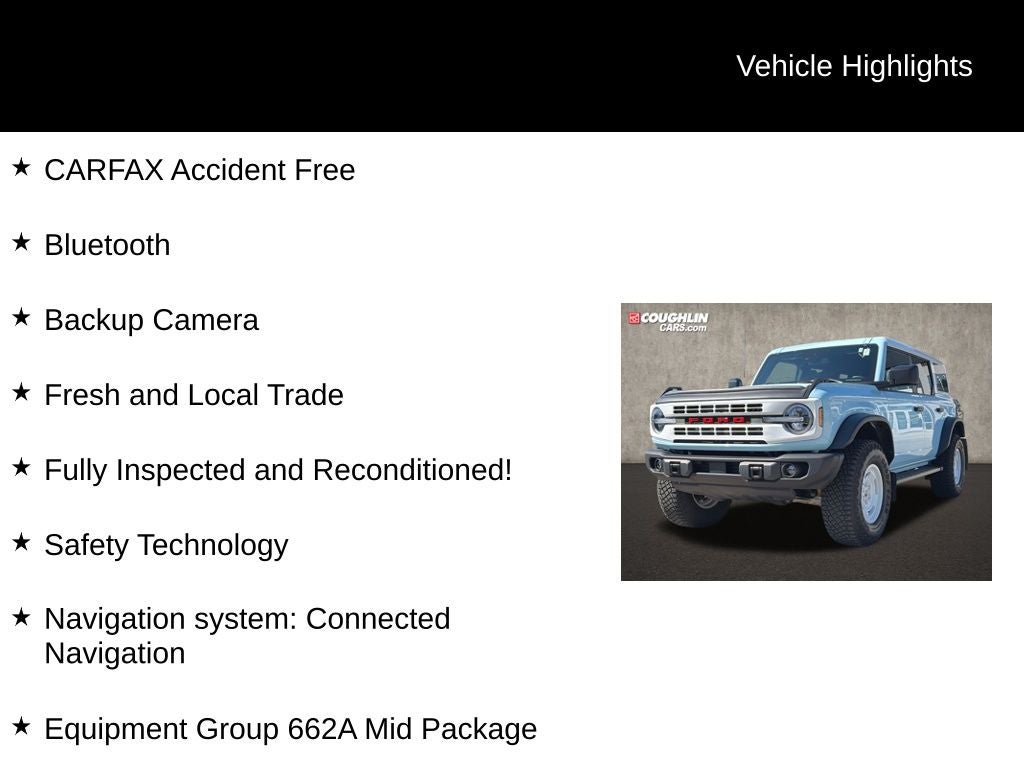 Vehicle Highlights

★ CARFAX Accident Free

★ Bluetooth

★ Backup Camera

★ Fresh and Local Trade

★ Fully Inspected and Reconditioned!

★ Safety Technology

★ Navigation system: Connected Navigation

★ Equipment Group 662A Mid Package

COUGHLIN CARS.com

FORD